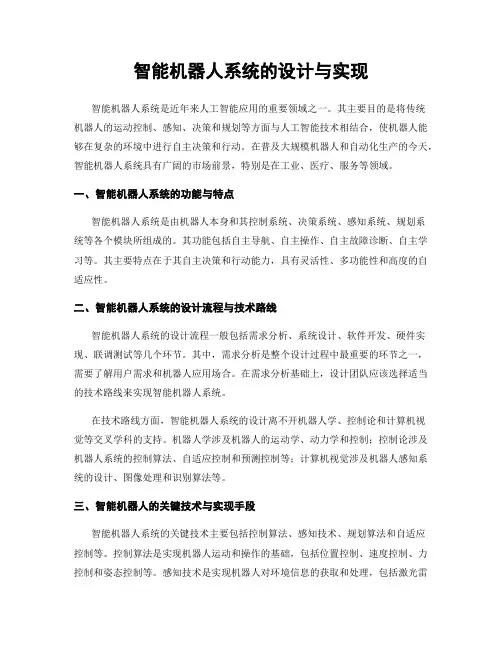 智能机器人系统的设计与实现

智能机器人系统是近年来人工智能应用的重要领域之一。其主要目的是将传统机器人的运动控制、感知、决策和规划等方面与人工智能技术相结合，使机器人能够在复杂的环境中进行自主决策和行动。在普及大规模机器人和自动化生产的今天，智能机器人系统具有广阔的市场前景，特别是在工业、医疗、服务等领域。

一、智能机器人系统的功能与特点

智能机器人系统是由机器人本身和其控制系统、决策系统、感知系统、规划系统等各个模块所组成的。其功能包括自主导航、自主操作、自主故障诊断、自主学习等。其主要特点在于其自主决策和行动能力，具有灵活性、多功能性和高度的自适应性。

二、智能机器人系统的设计流程与技术路线

智能机器人系统的设计流程一般包括需求分析、系统设计、软件开发、硬件实现、联调测试等几个环节。其中，需求分析是整个设计过程中最重要的环节之一，需要了解用户需求和机器人应用场合。在需求分析基础上，设计团队应该选择适当的技术路线来实现智能机器人系统。

在技术路线方面，智能机器人系统的设计离不开机器人学、控制论和计算机视觉等交叉学科的支持。机器人学涉及机器人的运动学、动力学和控制；控制论涉及机器人系统的控制算法、自适应控制和预测控制等；计算机视觉涉及机器人感知系统的设计、图像处理和识别算法等。

三、智能机器人的关键技术与实现手段

智能机器人系统的关键技术主要包括控制算法、感知技术、规划算法和自适应控制等。控制算法是实现机器人运动和操作的基础，包括位置控制、速度控制、力控制和姿态控制等。感知技术是实现机器人对环境信息的获取和处理，包括激光雷